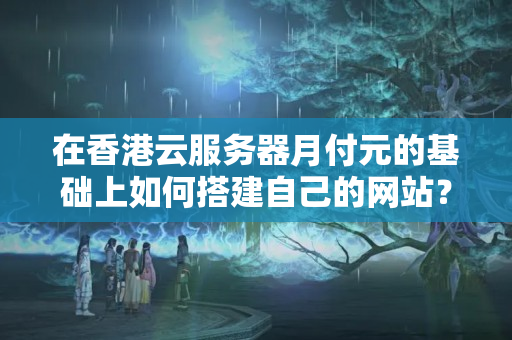 在香港云服务器月付元的基础上如何搭建自己的网站?